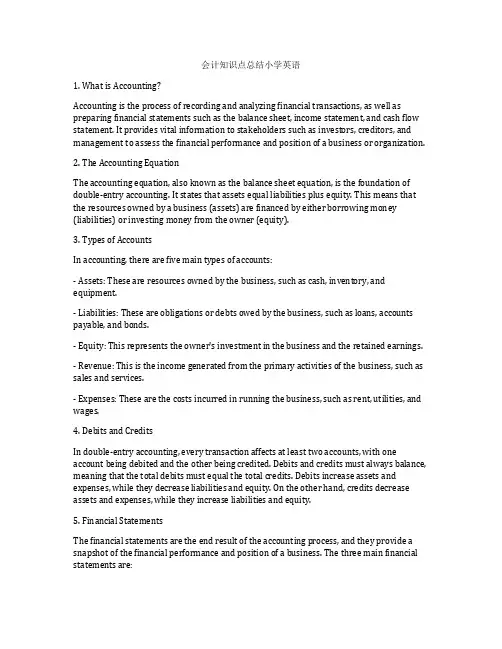 会计知识点总结小学英语

1. What is Accounting?

Accounting is the process of recording and analyzing financial transactions, as well as preparing financial statements such as the balance sheet, income statement, and cash flow statement. It provides vital information to stakeholders such as investors, creditors, and management to assess the financial performance and position of a business or organization.

2. The Accounting Equation

The accounting equation, also known as the balance sheet equation, is the foundation of double-entry accounting. It states that assets equal liabilities plus equity. This means that the resources owned by a business (assets) are financed by either borrowing money (liabilities) or investing money from the owner (equity).

3. Types of Accounts

In accounting, there are five main types of accounts:

- Assets: These are resources owned by the business, such as cash, inventory, and equipment.

- Liabilities: These are obligations or debts owed by the business, such as loans, accounts payable, and bonds.

- Equity: This represents the owner's investment in the business and the retained earnings.

- Revenue: This is the income generated from the primary activities of the business, such as sales and services.

- Expenses: These are the costs incurred in running the business, such as rent, utilities, and wages.

4. Debits and Credits

In double-entry accounting, every transaction affects at least two accounts, with one account being debited and the other being credited. Debits and credits must always balance, meaning that the total debits must equal the total credits. Debits increase assets and expenses, while they decrease liabilities and equity. On the other hand, credits decrease assets and expenses, while they increase liabilities and equity.

5. Financial Statements

The financial statements are the end result of the accounting process, and they provide a snapshot of the financial performance and position of a business. The three main financial statements are: